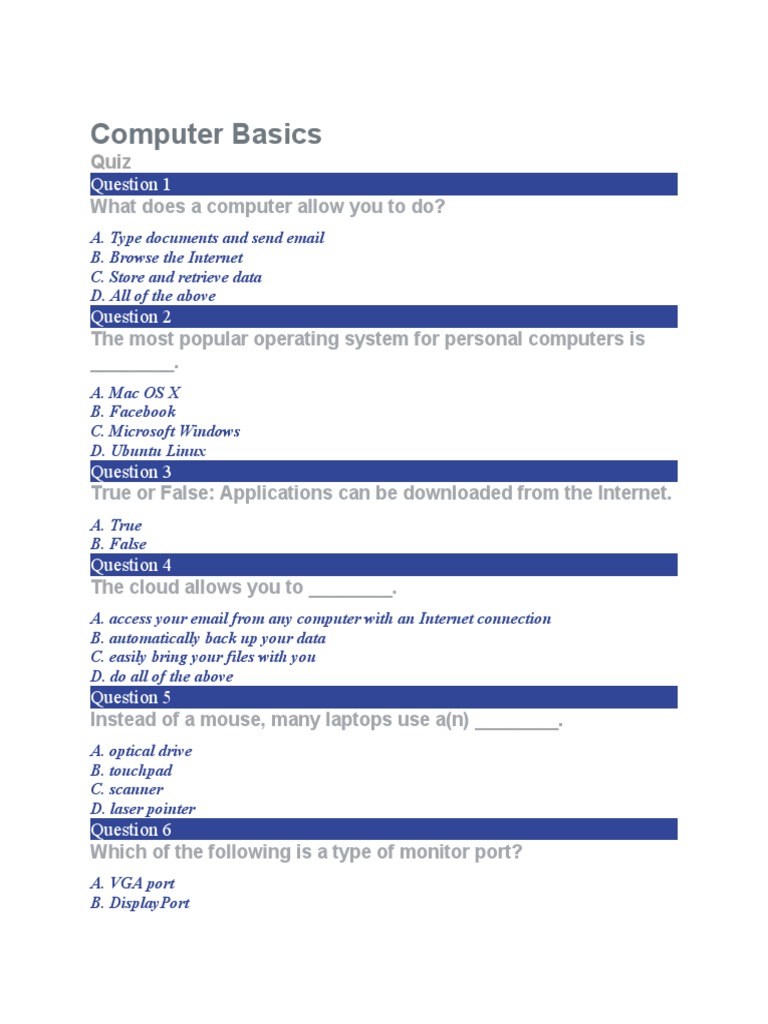 Computer Basics
Quiz
Question 1
What does a computer allow you to do?

A. Type documents and send email
B. Browse the Internet
C. Store and retrieve data
D. All of the above

Question 2
The most popular operating system for personal computers is ________.

A. Mac OS X
B. Facebook
C. Microsoft Windows
D. Ubuntu Linux

Question 3
True or False: Applications can be downloaded from the Internet.

A. True
B. False

Question 4
The cloud allows you to ________.

A. access your email from any computer with an Internet connection
B. automatically back up your data
C. easily bring your files with you
D. do all of the above

Question 5
Instead of a mouse, many laptops use a(n) ________.

A. optical drive
B. touchpad
C. scanner
D. laser pointer

Question 6
Which of the following is a type of monitor port?

A. VGA port
B. DisplayPort